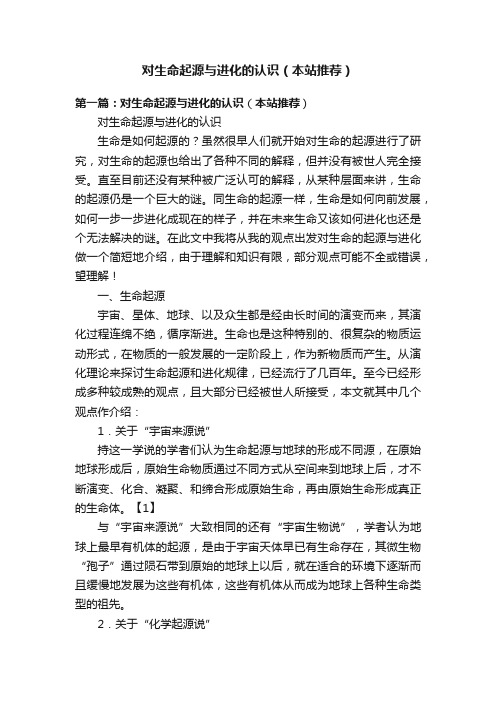 对生命起源与进化的认识（本站推荐）

第一篇：对生命起源与进化的认识（本站推荐）

对生命起源与进化的认识

生命是如何起源的？虽然很早人们就开始对生命的起源进行了研究，对生命的起源也给出了各种不同的解释，但并没有被世人完全接受。直至目前还没有某种被广泛认可的解释，从某种层面来讲，生命的起源仍是一个巨大的谜。同生命的起源一样，生命是如何向前发展，如何一步一步进化成现在的样子，并在未来生命又该如何进化也还是个无法解决的谜。在此文中我将从我的观点出发对生命的起源与进化做一个简短地介绍，由于理解和知识有限，部分观点可能不全或错误，望理解！

一、生命起源

宇宙、星体、地球、以及众生都是经由长时间的演变而来，其演化过程连绵不绝，循序渐进。生命也是这种特别的、很复杂的物质运动形式，在物质的一般发展的一定阶段上，作为新物质而产生。从演化理论来探讨生命起源和进化规律，已经流行了几百年。至今已经形成多种较成熟的观点，且大部分已经被世人所接受，本文就其中几个观点作介绍：

1．关于“宇宙来源说”

持这一学说的学者们认为生命起源与地球的形成不同源，在原始地球形成后，原始生命物质通过不同方式从空间来到地球上后，才不断演变、化合、凝聚、和缔合形成原始生命，再由原始生命形成真正的生命体。【1】

与“宇宙来源说”大致相同的还有“宇宙生物说”，学者认为地球上最早有机体的起源，是由于宇宙天体早已有生命存在，其微生物“孢子”通过陨石带到原始的地球上以后，就在适合的环境下逐渐而且缓慢地发展为这些有机体，这些有机体从而成为地球上各种生命类型的祖先。

2．关于“化学起源说”